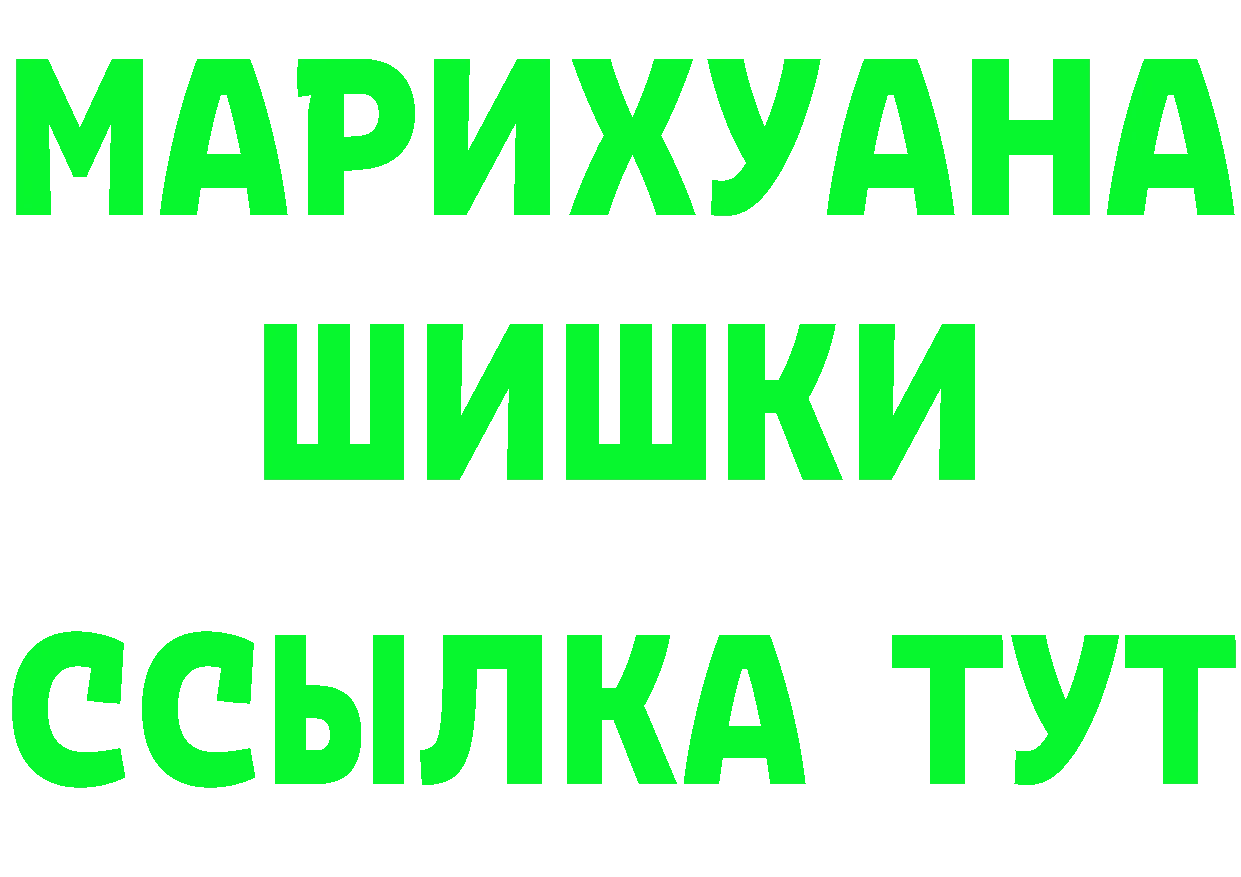 МАРИХУАНА
ШИШКИ
ССЫЛКА ТУТ